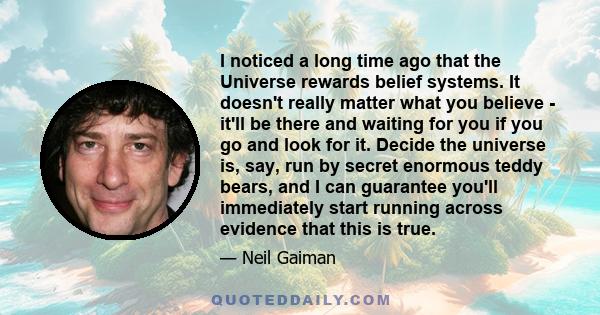 I noticed a long time ago that the Universe rewards belief systems. It doesn't really matter what you believe - it'll be there and waiting for you if you go and look for it. Decide the universe is, say, run by secret enormous teddy bears, and I can guarantee you'll immediately start running across evidence that this is true.

— Neil Gaiman

QUOTEDDAILY.COM